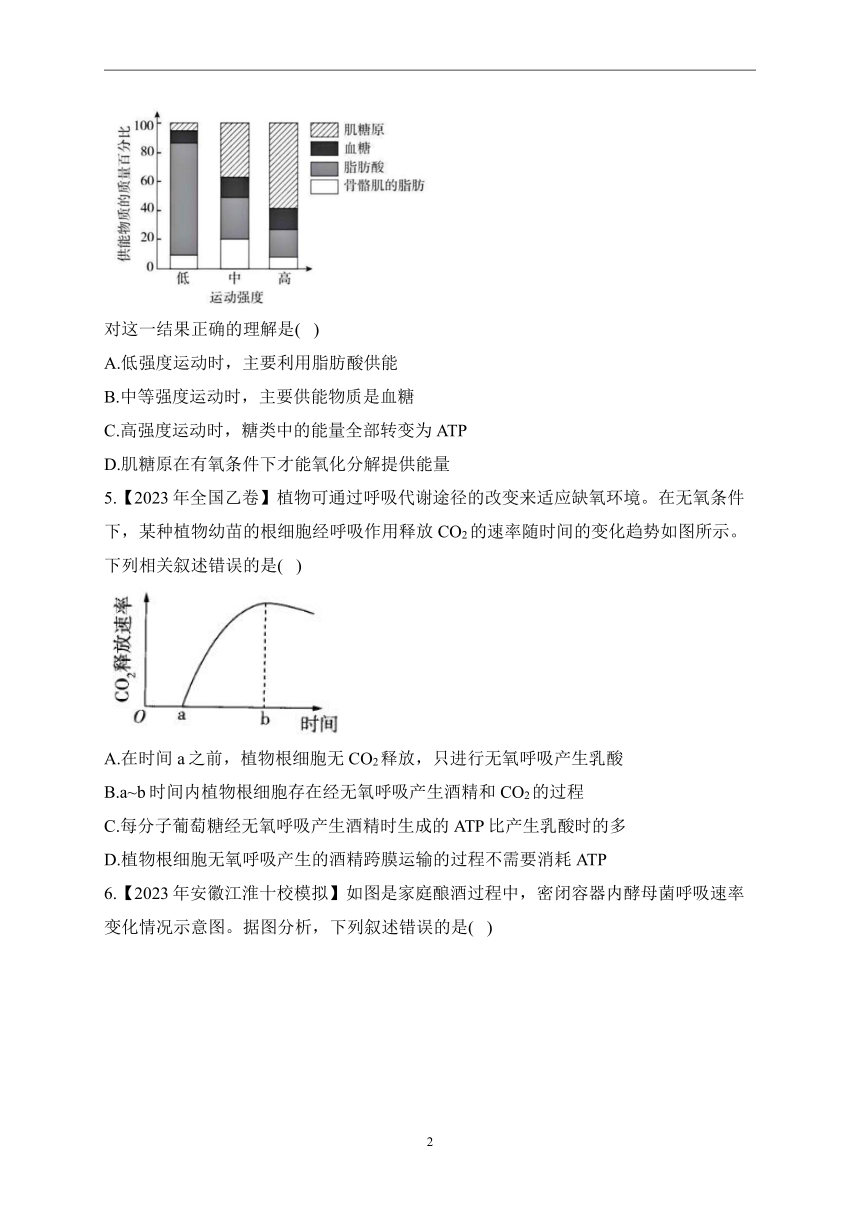 供能物质的质量百分比
100
80
60
40
20
0
低 中 高
运动强度
肌糖原
血糖
脂肪酸
骨骼肌的脂肪

对这一结果正确的理解是( )

A.低强度运动时，主要利用脂肪酸供能

B.中等强度运动时，主要供能物质是血糖

C.高强度运动时，糖类中的能量全部转变为 ATP

D.肌糖原在有氧条件下才能氧化分解提供能量

5.【2023 年全国乙卷】植物可通过呼吸代谢途径的改变来适应缺氧环境。在无氧条件下，某种植物幼苗的根细胞经呼吸作用释放 $CO_2$ 的速率随时间的变化趋势如图所示。下列相关叙述错误的是( )

$CO_2$释放速率
O a b 时间

A.在时间 a 之前，植物根细胞无 $CO_2$ 释放，只进行无氧呼吸产生乳酸

B.a~b 时间内植物根细胞存在经无氧呼吸产生酒精和 $CO_2$ 的过程

C.每分子葡萄糖经无氧呼吸产生酒精时生成的 ATP 比产生乳酸时的多

D.植物根细胞无氧呼吸产生的酒精跨膜运输的过程不需要消耗 ATP

6.【2023 年安徽江淮十校模拟】如图是家庭酿酒过程中，密闭容器内酵母菌呼吸速率变化情况示意图。据图分析，下列叙述错误的是( )

2